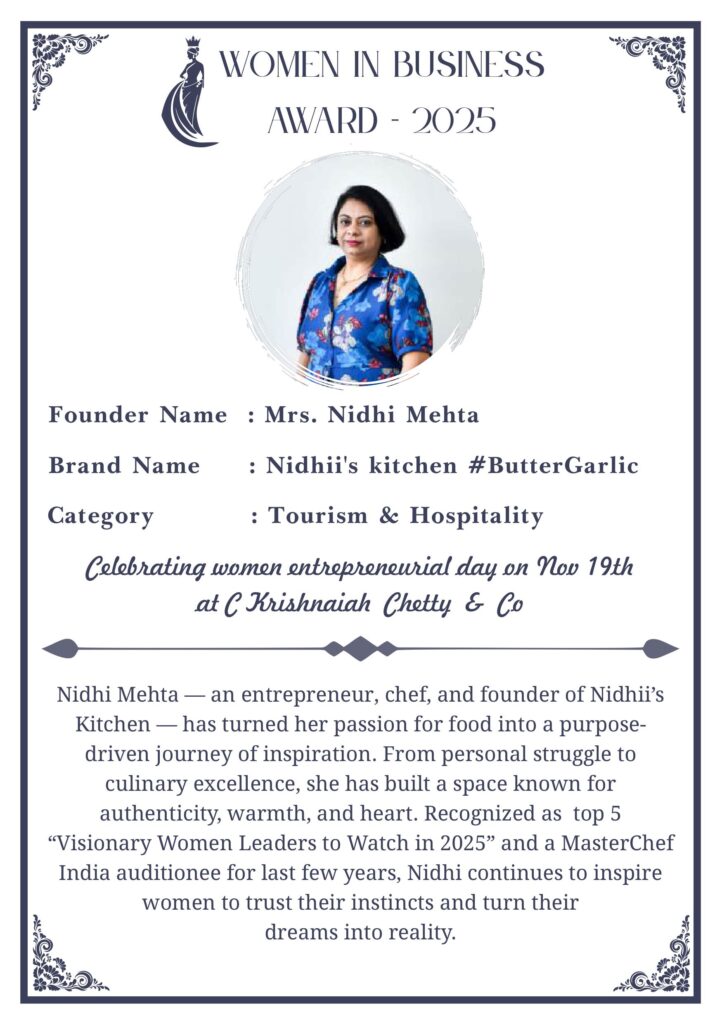 WOMEN IN BUSINESS AWARD - 2025

Founder Name : Mrs. Nidhi Mehta

Brand Name : Nidhii's kitchen #ButterGarlic

Category : Tourism & Hospitality

Celebrating women entrepreneurial day on Nov 19th at C Krishnaiah Chetty & Co

Nidhi Mehta — an entrepreneur, chef, and founder of Nidhii's Kitchen — has turned her passion for food into a purpose-driven journey of inspiration. From personal struggle to culinary excellence, she has built a space known for authenticity, warmth, and heart. Recognized as top 5 "Visionary Women Leaders to Watch in 2025" and a MasterChef India auditionee for last few years, Nidhi continues to inspire women to trust their instincts and turn their dreams into reality.